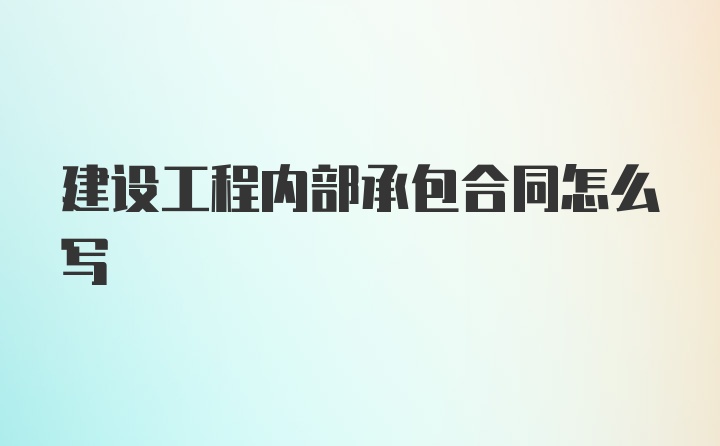 建设工程内部承包合同怎么写